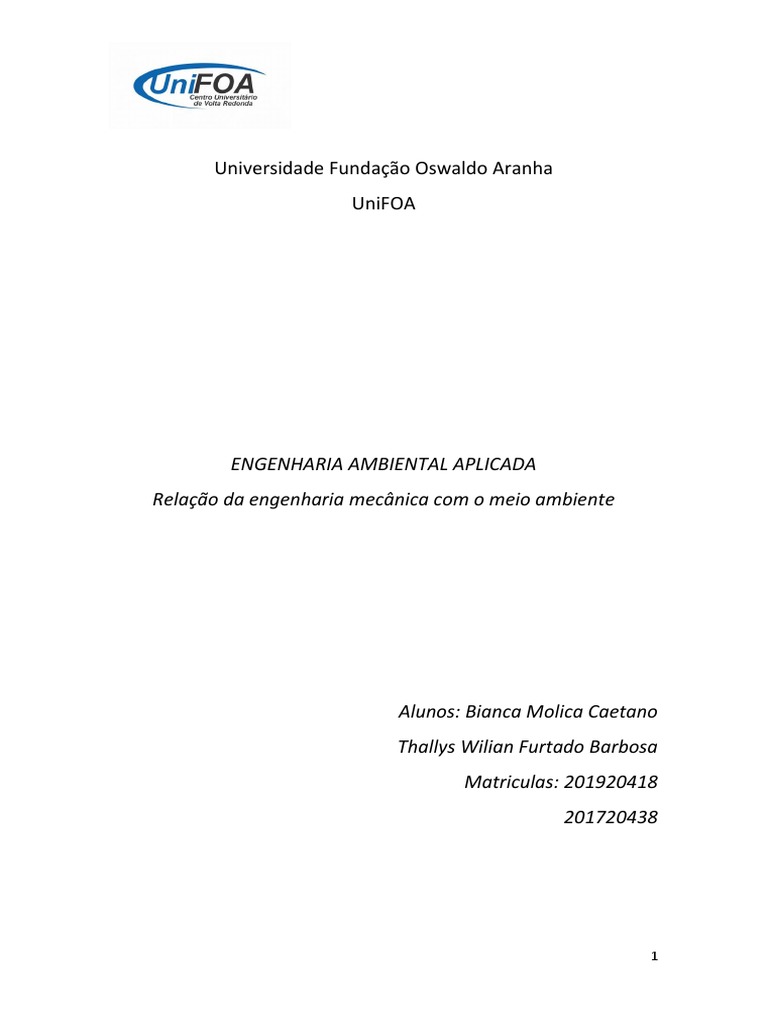 UniFOA
Centro Universitário de Volta Redonda

Universidade Fundação Oswaldo Aranha

UniFOA

ENGENHARIA AMBIENTAL APLICADA

Relação da engenharia mecânica com o meio ambiente

Alunos: Bianca Molica Caetano

Thallys Wilian Furtado Barbosa

Matriculas: 201920418

201720438

1